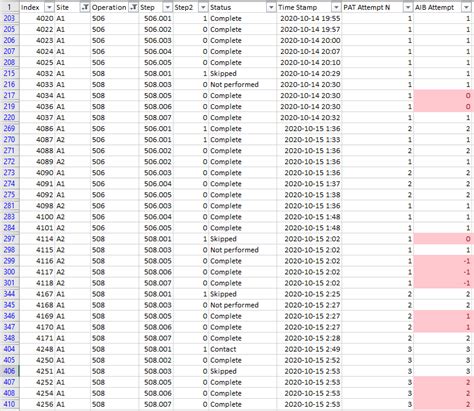 | 1 | Index | Site | Operation | Step | Step2 | Status | Time Stamp | PAT Attempt N | AIB Attempt |
|---|---|---|---|---|---|---|---|---|---|
| 203 | 4020 | A1 | 506 | 506.001 | 1 | Complete | 2020-10-14 19:55 | 1 | 1 |
| 205 | 4022 | A1 | 506 | 506.002 | 0 | Complete | 2020-10-14 19:57 | 1 | 1 |
| 206 | 4023 | A1 | 506 | 506.003 | 0 | Complete | 2020-10-14 20:00 | 1 | 1 |
| 207 | 4024 | A1 | 506 | 506.004 | 0 | Complete | 2020-10-14 20:07 | 1 | 1 |
| 208 | 4025 | A1 | 506 | 506.005 | 0 | Complete | 2020-10-14 20:10 | 1 | 1 |
| 215 | 4032 | A1 | 508 | 508.001 | 1 | Skipped | 2020-10-14 20:29 | 1 | 1 |
| 216 | 4033 | A1 | 508 | 508.003 | 0 | Not performed | 2020-10-14 20:30 | 1 | 1 |
| 217 | 4034 | A1 | 508 | 508.005 | 0 | Complete | 2020-10-14 20:30 | 1 | 0 |
| 219 | 4036 | A1 | 508 | 508.006 | 0 | Complete | 2020-10-14 20:30 | 1 | 0 |
| 220 | 4037 | A1 | 508 | 508.007 | 0 | Complete | 2020-10-14 20:32 | 1 | 1 |
| 269 | 4086 | A1 | 506 | 506.001 | 1 | Complete | 2020-10-15 1:36 | 2 | 2 |
| 270 | 4087 | A2 | 506 | 506.001 | 1 | Complete | 2020-10-15 1:33 | 1 | 1 |
| 271 | 4088 | A1 | 506 | 506.002 | 0 | Complete | 2020-10-15 1:36 | 2 | 2 |
| 272 | 4089 | A2 | 506 | 506.002 | 0 | Complete | 2020-10-15 1:36 | 1 | 1 |
| 273 | 4090 | A1 | 506 | 506.003 | 0 | Complete | 2020-10-15 1:36 | 2 | 2 |
| 274 | 4091 | A1 | 506 | 506.004 | 0 | Complete | 2020-10-15 1:37 | 2 | 2 |
| 275 | 4092 | A1 | 506 | 506.005 | 0 | Complete | 2020-10-15 1:38 | 2 | 2 |
| 281 | 4098 | A2 | 506 | 506.003 | 0 | Complete | 2020-10-15 1:36 | 1 | 1 |
| 283 | 4100 | A2 | 506 | 506.004 | 0 | Complete | 2020-10-15 1:48 | 1 | 1 |
| 284 | 4101 | A2 | 506 | 506.005 | 0 | Complete | 2020-10-15 1:48 | 1 | 1 |
| 297 | 4114 | A2 | 508 | 508.001 | 1 | Skipped | 2020-10-15 2:02 | 1 | 0 |
| 298 | 4115 | A2 | 508 | 508.003 | 0 | Not performed | 2020-10-15 2:02 | 1 | 1 |
| 299 | 4116 | A2 | 508 | 508.005 | 0 | Complete | 2020-10-15 2:02 | 1 | -1 |
| 300 | 4117 | A2 | 508 | 508.006 | 0 | Complete | 2020-10-15 2:02 | 1 | -1 |
| 301 | 4118 | A2 | 508 | 508.007 | 0 | Complete | 2020-10-15 2:02 | 1 | -1 |
| 344 | 4167 | A1 | 508 | 508.001 | 1 | Skipped | 2020-10-15 2:25 | 2 | 2 |
| 345 | 4168 | A1 | 508 | 508.003 | 0 | Not performed | 2020-10-15 2:27 | 2 | 2 |
| 346 | 4169 | A1 | 508 | 508.005 | 0 | Complete | 2020-10-15 2:27 | 2 | 1 |
| 347 | 4170 | A1 | 508 | 508.006 | 0 | Complete | 2020-10-15 2:27 | 2 | 1 |
| 348 | 4171 | A1 | 508 | 508.007 | 0 | Complete | 2020-10-15 2:28 | 2 | 2 |
| 404 | 4248 | A1 | 508 | 508.001 | 1 | Contact | 2020-10-15 2:49 | 3 | 3 |
| 405 | 4250 | A1 | 508 | 508.002 | 0 | Complete | 2020-10-15 2:52 | 3 | 3 |
| 406 | 4251 | A1 | 508 | 508.003 | 0 | Skipped | 2020-10-15 2:53 | 3 | 3 |
| 407 | 4252 | A1 | 508 | 508.005 | 0 | Complete | 2020-10-15 2:53 | 3 | 2 |
| 408 | 4254 | A1 | 508 | 508.006 | 0 | Complete | 2020-10-15 2:53 | 3 | 2 |
| 410 | 4256 | A1 | 508 | 508.007 | 0 | Complete | 2020-10-15 2:53 | 3 | 2 |